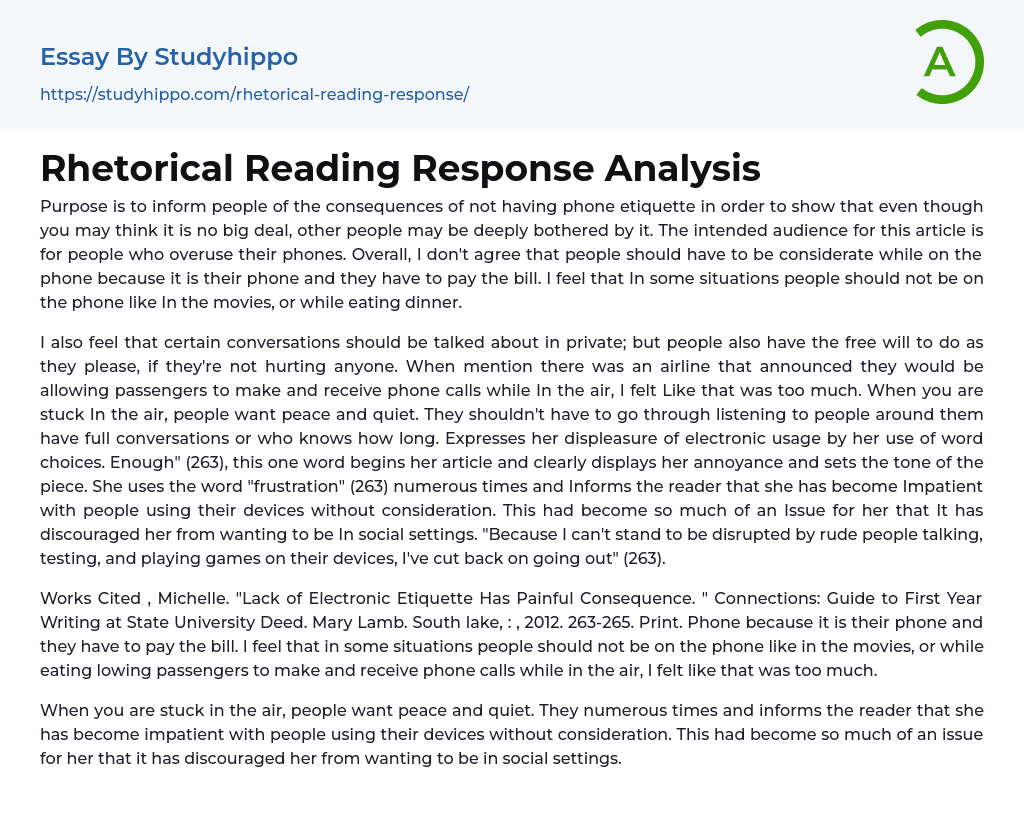 Essay By Studyhippo

https://studyhippo.com/rhetorical-reading-response/

A

Rhetorical Reading Response Analysis

Purpose is to inform people of the consequences of not having phone etiquette in order to show that even though you may think it is no big deal, other people may be deeply bothered by it. The intended audience for this article is for people who overuse their phones. Overall, I don't agree that people should have to be considerate while on the phone because it is their phone and they have to pay the bill. I feel that In some situations people should not be on the phone like In the movies, or while eating dinner.

I also feel that certain conversations should be talked about in private; but people also have the free will to do as they please, if they're not hurting anyone. When mention there was an airline that announced they would be allowing passengers to make and receive phone calls while In the air, I felt Like that was too much. When you are stuck In the air, people want peace and quiet. They shouldn't have to go through listening to people around them have full conversations or who knows how long. Expresses her displeasure of electronic usage by her use of word choices. Enough" (263), this one word begins her article and clearly displays her annoyance and sets the tone of the piece. She uses the word "frustration" (263) numerous times and Informs the reader that she has become Impatient with people using their devices without consideration. This had become so much of an Issue for her that It has discouraged her from wanting to be In social settings. "Because I can't stand to be disrupted by rude people talking, testing, and playing games on their devices, I've cut back on going out" (263).

Works Cited , Michelle. "Lack of Electronic Etiquette Has Painful Consequence. " Connections: Guide to First Year Writing at State University Deed. Mary Lamb. South lake, : , 2012. 263-265. Print. Phone because it is their phone and they have to pay the bill. I feel that in some situations people should not be on the phone like in the movies, or while eating lowing passengers to make and receive phone calls while in the air, I felt like that was too much.

When you are stuck in the air, people want peace and quiet. They numerous times and informs the reader that she has become impatient with people using their devices without consideration. This had become so much of an issue for her that it has discouraged her from wanting to be in social settings.